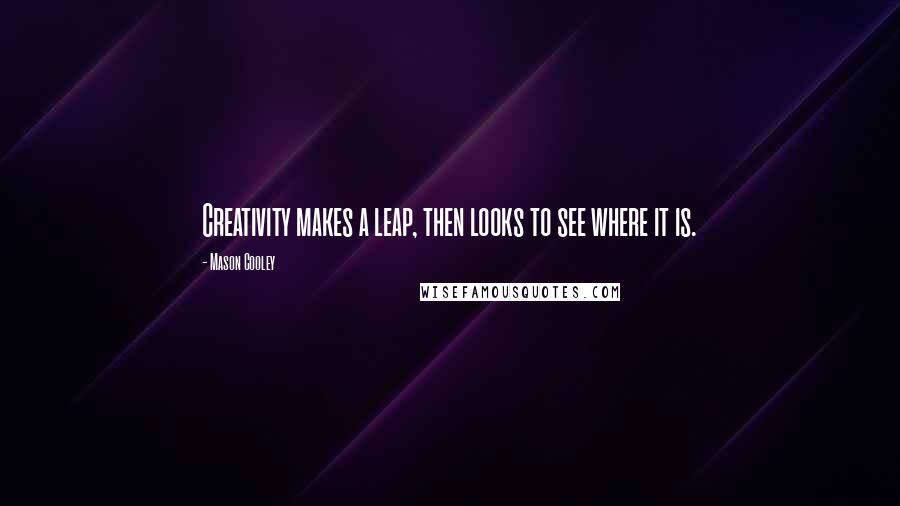 Creativity makes a leap, then looks to see where it is.

- Mason Cooley

WISEFAMOUSQUOTES.COM